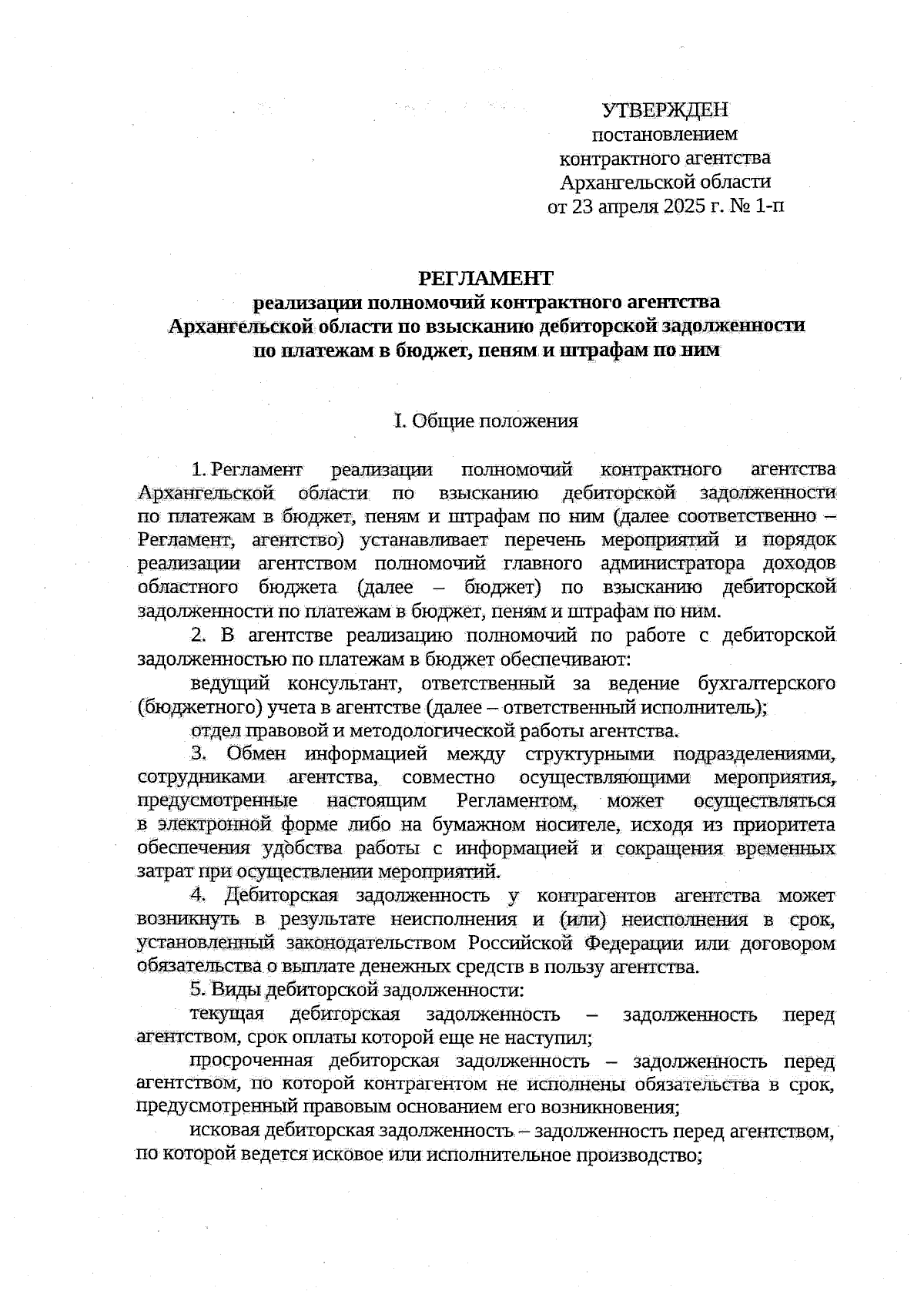 УТВЕРЖДЕН
постановлением
контрактного агентства
Архангельской области
от 23 апреля 2025 г. № 1-п

РЕГЛАМЕНТ
реализации полномочий контрактного агентства
Архангельской области по взысканию дебиторской задолженности
по платежам в бюджет, пеням и штрафам по ним

I. Общие положения

1. Регламент реализации полномочий контрактного агентства Архангельской области по взысканию дебиторской задолженности по платежам в бюджет, пеням и штрафам по ним (далее соответственно – Регламент, агентство) устанавливает перечень мероприятий и порядок реализации агентством полномочий главного администратора доходов областного бюджета (далее – бюджет) по взысканию дебиторской задолженности по платежам в бюджет, пеням и штрафам по ним.

2. В агентстве реализацию полномочий по работе с дебиторской задолженностью по платежам в бюджет обеспечивают:

ведущий консультант, ответственный за ведение бухгалтерского (бюджетного) учета в агентстве (далее – ответственный исполнитель);

отдел правовой и методологической работы агентства.

3. Обмен информацией между структурными подразделениями, сотрудниками агентства, совместно осуществляющими мероприятия, предусмотренные настоящим Регламентом, может осуществляться в электронной форме либо на бумажном носителе, исходя из приоритета обеспечения удобства работы с информацией и сокращения временных затрат при осуществлении мероприятий.

4. Дебиторская задолженность у контрагентов агентства может возникнуть в результате неисполнения и (или) неисполнения в срок, установленный законодательством Российской Федерации или договором обязательства о выплате денежных средств в пользу агентства.

5. Виды дебиторской задолженности:

текущая дебиторская задолженность – задолженность перед агентством, срок оплаты которой еще не наступил;

просроченная дебиторская задолженность – задолженность перед агентством, по которой контрагентом не исполнены обязательства в срок, предусмотренный правовым основанием его возникновения;

исковая дебиторская задолженность – задолженность перед агентством, по которой ведется исковое или исполнительное производство;